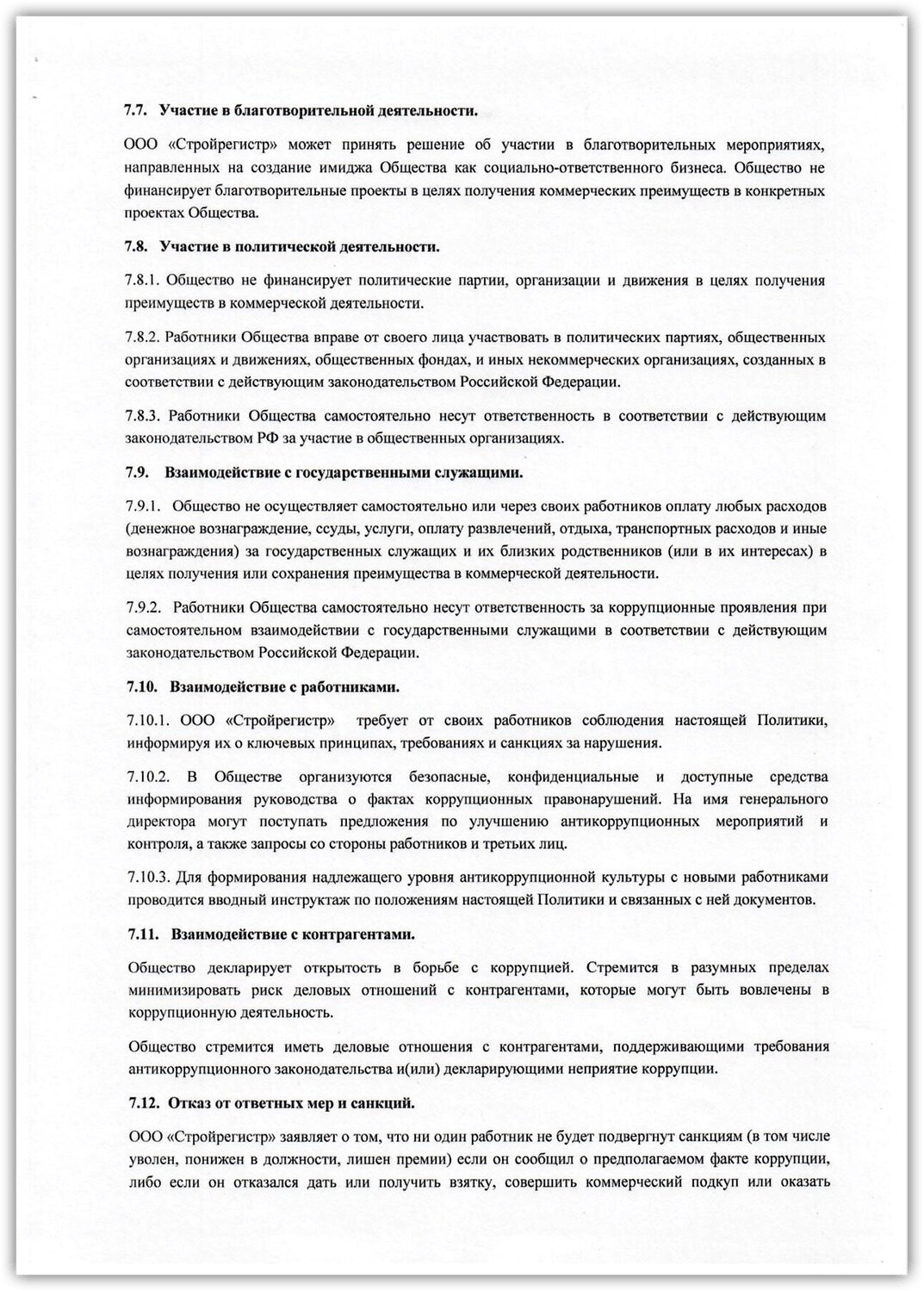 7.7. Участие в благотворительной деятельности.

ООО «Стройрегистр» может принять решение об участии в благотворительных мероприятиях, направленных на создание имиджа Общества как социально-ответственного бизнеса. Общество не финансирует благотворительные проекты в целях получения коммерческих преимуществ в конкретных проектах Общества.

7.8. Участие в политической деятельности.

7.8.1. Общество не финансирует политические партии, организации и движения в целях получения преимуществ в коммерческой деятельности.

7.8.2. Работники Общества вправе от своего лица участвовать в политических партиях, общественных организациях и движениях, общественных фондах, и иных некоммерческих организациях, созданных в соответствии с действующим законодательством Российской Федерации.

7.8.3. Работники Общества самостоятельно несут ответственность в соответствии с действующим законодательством РФ за участие в общественных организациях.

7.9. Взаимодействие с государственными служащими.

7.9.1. Общество не осуществляет самостоятельно или через своих работников оплату любых расходов (денежное вознаграждение, ссуды, услуги, оплату развлечений, отдыха, транспортных расходов и иные вознаграждения) за государственных служащих и их близких родственников (или в их интересах) в целях получения или сохранения преимущества в коммерческой деятельности.

7.9.2. Работники Общества самостоятельно несут ответственность за коррупционные проявления при самостоятельном взаимодействии с государственными служащими в соответствии с действующим законодательством Российской Федерации.

7.10. Взаимодействие с работниками.

7.10.1. ООО «Стройрегистр» требует от своих работников соблюдения настоящей Политики, информируя их о ключевых принципах, требованиях и санкциях за нарушения.

7.10.2. В Обществе организуются безопасные, конфиденциальные и доступные средства информирования руководства о фактах коррупционных правонарушений. На имя генерального директора могут поступать предложения по улучшению антикоррупционных мероприятий и контроля, а также запросы со стороны работников и третьих лиц.

7.10.3. Для формирования надлежащего уровня антикоррупционной культуры с новыми работниками проводится вводный инструктаж по положениям настоящей Политики и связанных с ней документов.

7.11. Взаимодействие с контрагентами.

Общество декларирует открытость в борьбе с коррупцией. Стремится в разумных пределах минимизировать риск деловых отношений с контрагентами, которые могут быть вовлечены в коррупционную деятельность.

Общество стремится иметь деловые отношения с контрагентами, поддерживающими требования антикоррупционного законодательства и(или) декларирующими неприятие коррупции.

7.12. Отказ от ответных мер и санкций.

ООО «Стройрегистр» заявляет о том, что ни один работник не будет подвергнут санкциям (в том числе уволен, понижен в должности, лишен премии) если он сообщил о предполагаемом факте коррупции, либо если он отказался дать или получить взятку, совершить коммерческий подкуп или оказать